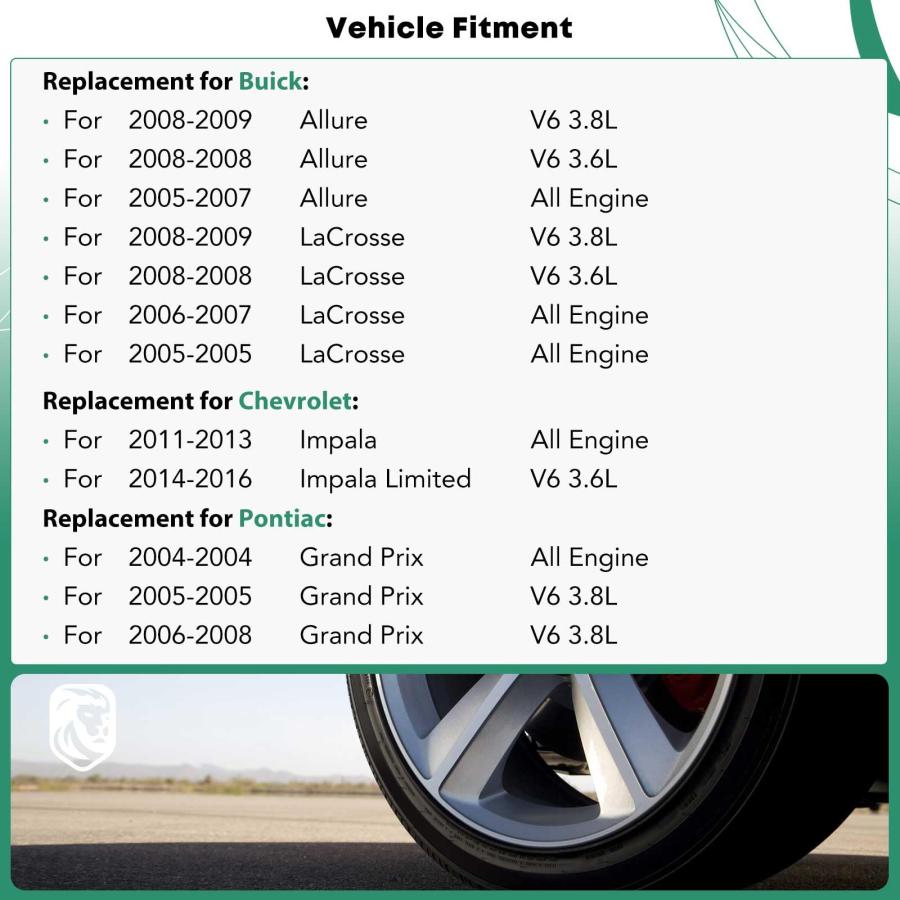 Vehicle Fitment

Replacement for Buick:
• For 2008-2009 Allure V6 3.8L
• For 2008-2008 Allure V6 3.6L
• For 2005-2007 Allure All Engine
• For 2008-2009 LaCrosse V6 3.8L
• For 2008-2008 LaCrosse V6 3.6L
• For 2006-2007 LaCrosse All Engine
• For 2005-2005 LaCrosse All Engine

Replacement for Chevrolet:
• For 2011-2013 Impala All Engine
• For 2014-2016 Impala Limited V6 3.6L

Replacement for Pontiac:
• For 2004-2004 Grand Prix All Engine
• For 2005-2005 Grand Prix V6 3.8L
• For 2006-2008 Grand Prix V6 3.8L